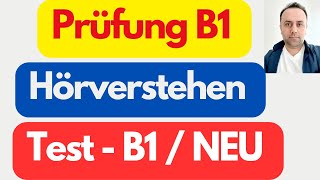 Prüfung B1

Hörverstehen

Test - B1 / NEU